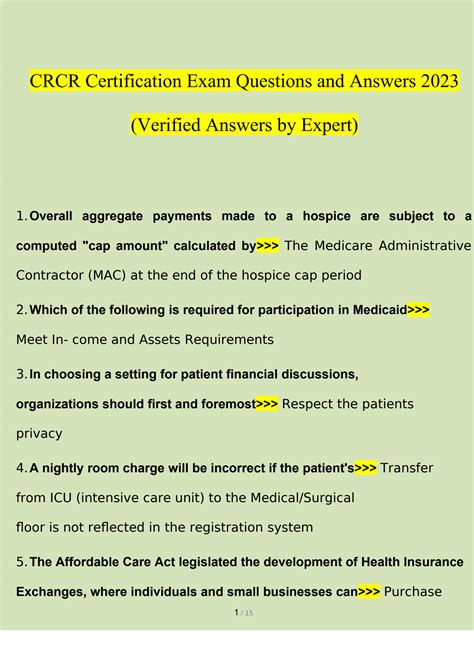 CRCR Certification Exam Questions and Answers 2023

(Verified Answers by Expert)

1. Overall aggregate payments made to a hospice are subject to a computed "cap amount" calculated by>>> The Medicare Administrative Contractor (MAC) at the end of the hospice cap period

2. Which of the following is required for participation in Medicaid>>> Meet In- come and Assets Requirements

3. In choosing a setting for patient financial discussions, organizations should first and foremost>>> Respect the patients privacy

4. A nightly room charge will be incorrect if the patient's>>> Transfer from ICU (intensive care unit) to the Medical/Surgical floor is not reflected in the registration system

5. The Affordable Care Act legislated the development of Health Insurance Exchanges, where individuals and small businesses can>>> Purchase

1 / 15